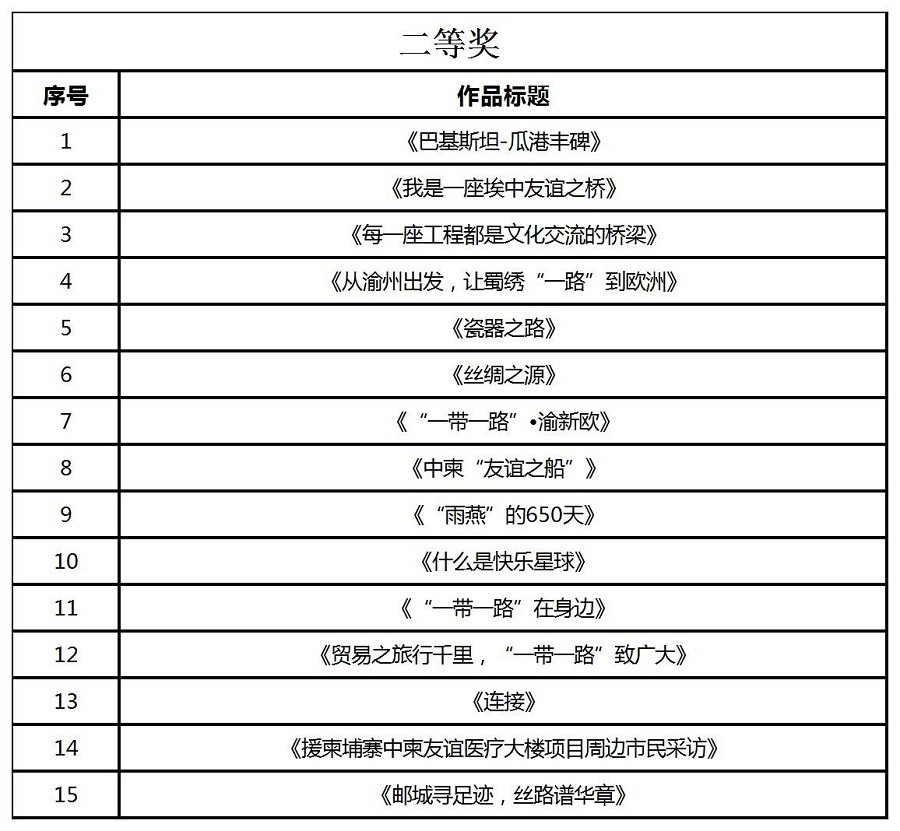 二等奖

| 序号 | 作品标题 |
|---|---|
| 1 | 《巴基斯坦-瓜港丰碑》 |
| 2 | 《我是一座埃中友谊之桥》 |
| 3 | 《每一座工程都是文化交流的桥梁》 |
| 4 | 《从渝州出发，让蜀绣“一路”到欧洲》 |
| 5 | 《瓷器之路》 |
| 6 | 《丝绸之源》 |
| 7 | 《“一带一路”•渝新欧》 |
| 8 | 《中柬“友谊之船”》 |
| 9 | 《“雨燕”的650天》 |
| 10 | 《什么是快乐星球》 |
| 11 | 《“一带一路”在身边》 |
| 12 | 《贸易之旅行千里，“一带一路”致广大》 |
| 13 | 《连接》 |
| 14 | 《援柬埔寨中柬友谊医疗大楼项目周边市民采访》 |
| 15 | 《邮城寻足迹，丝路谱华章》 |